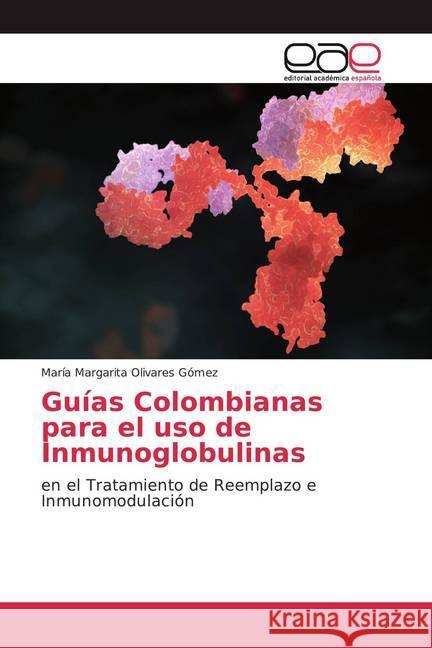 eae
editorial académica española

María Margarita Olivares Gómez

Guías Colombianas para el uso de Inmunoglobulinas

en el Tratamiento de Reemplazo e Inmunomodulación

Kraina Książek